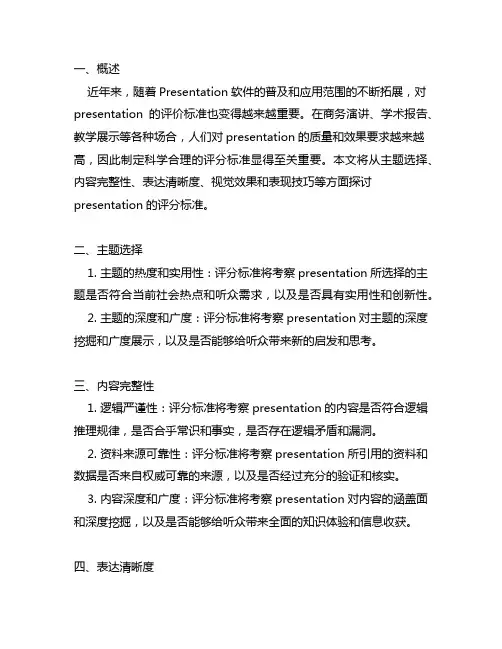 一、概述

近年来，随着 Presentation 软件的普及和应用范围的不断拓展，对 presentation 的评价标准也变得越来越重要。在商务演讲、学术报告、教学展示等各种场合，人们对 presentation 的质量和效果要求越来越高，因此制定科学合理的评分标准显得至关重要。本文将从主题选择、内容完整性、表达清晰度、视觉效果和表现技巧等方面探讨 presentation 的评分标准。

二、主题选择

1. 主题的热度和实用性：评分标准将考察 presentation 所选择的主题是否符合当前社会热点和听众需求，以及是否具有实用性和创新性。

2. 主题的深度和广度：评分标准将考察 presentation 对主题的深度挖掘和广度展示，以及是否能够给听众带来新的启发和思考。

三、内容完整性

1. 逻辑严谨性：评分标准将考察 presentation 的内容是否符合逻辑推理规律，是否合乎常识和事实，是否存在逻辑矛盾和漏洞。

2. 资料来源可靠性：评分标准将考察 presentation 所引用的资料和数据是否来自权威可靠的来源，以及是否经过充分的验证和核实。

3. 内容深度和广度：评分标准将考察 presentation 对内容的涵盖面和深度挖掘，以及是否能够给听众带来全面的知识体验和信息收获。

四、表达清晰度